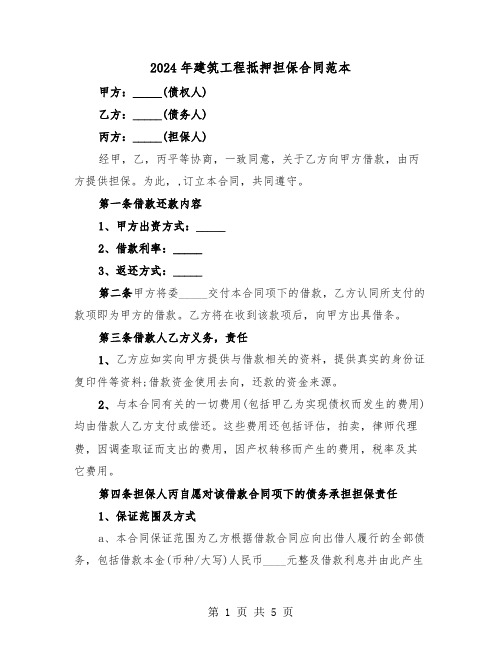 2024年建筑工程抵押担保合同范本

甲方：_____(债权人)

乙方：_____(债务人)

丙方：_____(担保人)

经甲，乙，丙平等协商，一致同意，关于乙方向甲方借款，由丙方提供担保。为此，.订立本合同，共同遵守。

第一条借款还款内容

1、甲方出资方式：_____

2、借款利率：_____

3、返还方式：_____

第二条甲方将委_____交付本合同项下的借款，乙方认同所支付的款项即为甲方的借款。乙方将在收到该款项后，向甲方出具借条。

第三条借款人乙方义务，责任

1、乙方应如实向甲方提供与借款相关的资料，提供真实的身份证复印件等资料;借款资金使用去向，还款的资金来源。

2、与本合同有关的一切费用(包括甲乙为实现债权而发生的费用)均由借款人乙方支付或偿还。这些费用还包括评估，拍卖，律师代理费，因调查取证而支出的费用，因产权转移而产生的费用，税率及其它费用。

第四条担保人丙自愿对该借款合同项下的债务承担担保责任

1、保证范围及方式

a、本合同保证范围为乙方根据借款合同应向出借人履行的全部债务，包括借款本金(币种/大写)人民币____元整及借款利息并由此产生

第 1 页 共 5 页